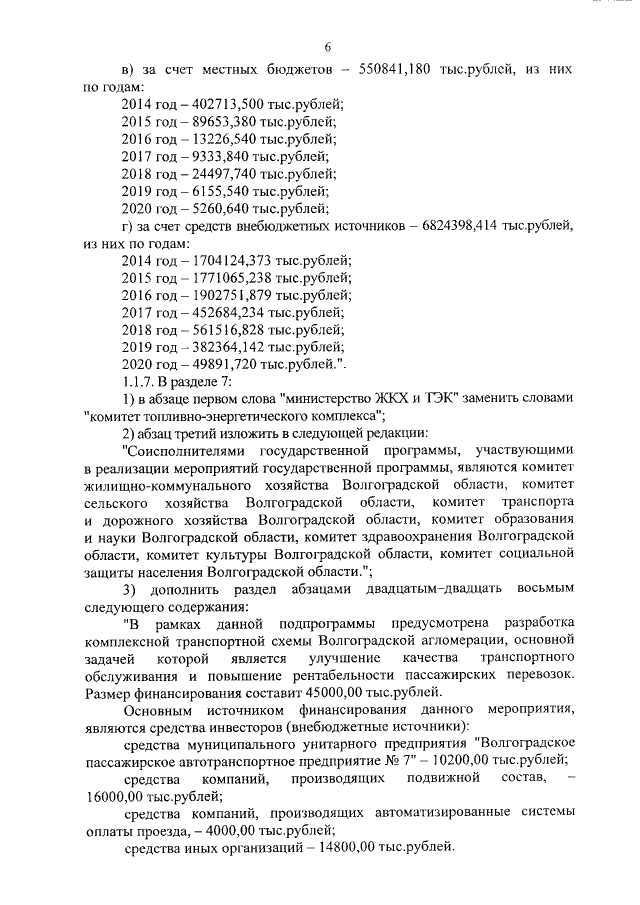 6

в) за счет местных бюджетов – 550841,180 тыс.рублей, из них по годам:

2014 год – 402713,500 тыс.рублей;
2015 год – 89653,380 тыс.рублей;
2016 год – 13226,540 тыс.рублей;
2017 год – 9333,840 тыс.рублей;
2018 год – 24497,740 тыс.рублей;
2019 год – 6155,540 тыс.рублей;
2020 год – 5260,640 тыс.рублей;

г) за счет средств внебюджетных источников – 6824398,414 тыс.рублей, из них по годам:

2014 год – 1704124,373 тыс.рублей;
2015 год – 1771065,238 тыс.рублей;
2016 год – 1902751,879 тыс.рублей;
2017 год – 452684,234 тыс.рублей;
2018 год – 561516,828 тыс.рублей;
2019 год – 382364,142 тыс.рублей;
2020 год – 49891,720 тыс.рублей.".

1.1.7. В разделе 7:

1) в абзаце первом слова "министерство ЖКХ и ТЭК" заменить словами "комитет топливно-энергетического комплекса";

2) абзац третий изложить в следующей редакции:

"Соисполнителями государственной программы, участвующими в реализации мероприятий государственной программы, являются комитет жилищно-коммунального хозяйства Волгоградской области, комитет сельского хозяйства Волгоградской области, комитет транспорта и дорожного хозяйства Волгоградской области, комитет образования и науки Волгоградской области, комитет здравоохранения Волгоградской области, комитет культуры Волгоградской области, комитет социальной защиты населения Волгоградской области.";

3) дополнить раздел абзацами двадцатым-двадцать восьмым следующего содержания:

"В рамках данной подпрограммы предусмотрена разработка комплексной транспортной схемы Волгоградской агломерации, основной задачей которой является улучшение качества транспортного обслуживания и повышение рентабельности пассажирских перевозок. Размер финансирования составит 45000,00 тыс.рублей.

Основным источником финансирования данного мероприятия, являются средства инвесторов (внебюджетные источники):

средства муниципального унитарного предприятия "Волгоградское пассажирское автотранспортное предприятие № 7" – 10200,00 тыс.рублей;

средства компаний, производящих подвижной состав, – 16000,00 тыс.рублей;

средства компаний, производящих автоматизированные системы оплаты проезда, – 4000,00 тыс.рублей;

средства иных организаций – 14800,00 тыс.рублей.